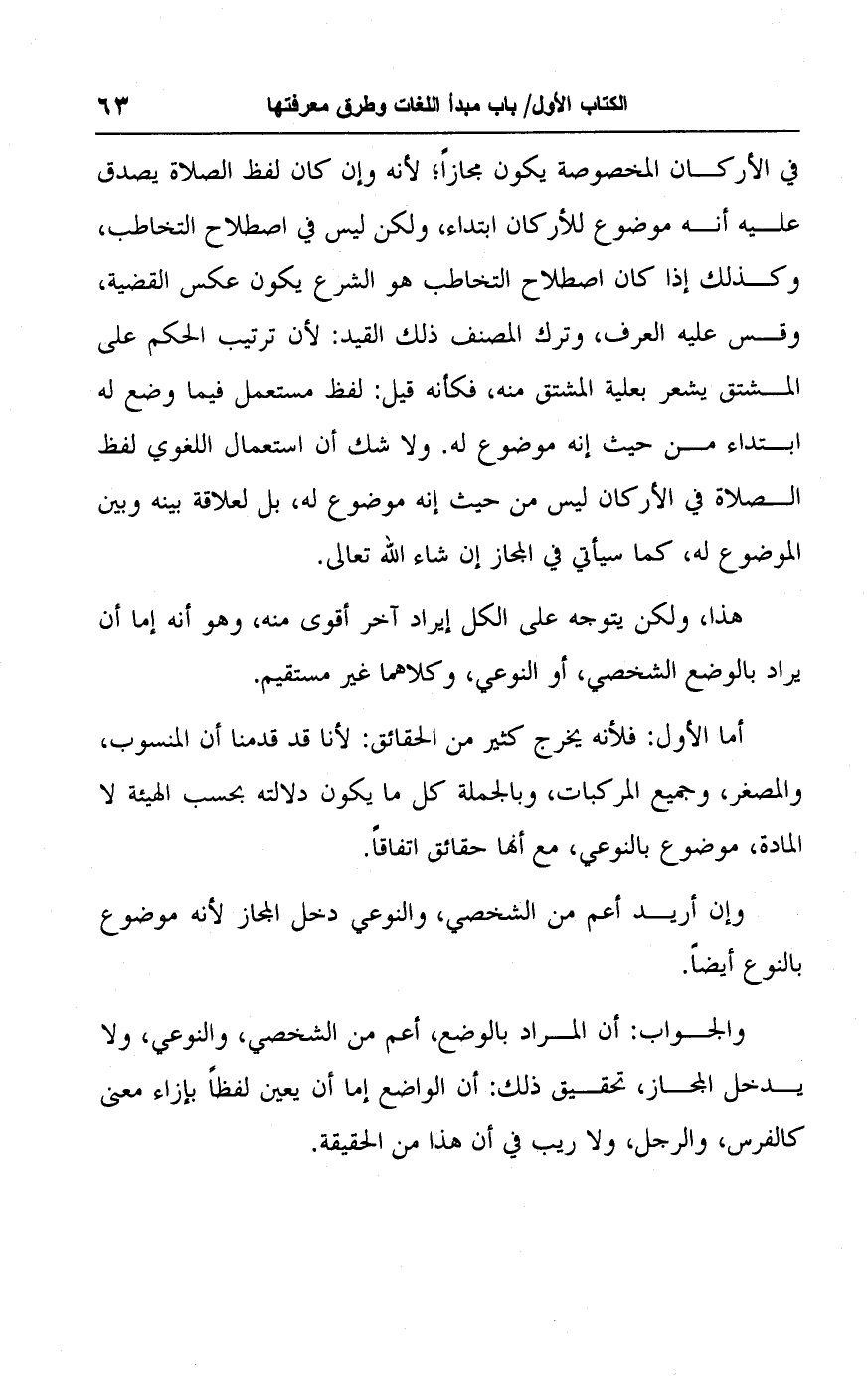 الكتاب الأول/ باب مبدأ اللغات وطرق معرفتها ٦٣

في الأركان المخصوصة يكون مجازاً؛ لأنه وإن كان لفظ الصلاة يصدق عليه أنه موضوع للأركان ابتداء، ولكن ليس في اصطلاح التخاطب، وكذلك إذا كان اصطلاح التخاطب هو الشرع يكون عكس القضية، وقس عليه العرف، وترك المصنف ذلك القيد: لأن ترتيب الحكم على المشتق يشعر بعلية المشتق منه، فكأنه قيل: لفظ مستعمل فيما وضع له ابتداء من حيث إنه موضوع له. ولا شك أن استعمال اللغوي لفظ الصلاة في الأركان ليس من حيث إنه موضوع له، بل لعلاقة بينه وبين الموضوع له، كما سيأتي في المجاز إن شاء الله تعالى.

هذا، ولكن يتوجه على الكل إيراد آخر أقوى منه، وهو أنه إما أن يراد بالوضع الشخصي، أو النوعي، وكلاهما غير مستقيم.

أما الأول: فلأنه يخرج كثير من الحقائق: لأنا قد قدمنا أن المنسوب، والمصغر، وجميع المركبات، وبالجملة كل ما يكون دلالته بحسب الهيئة لا المادة، موضوع بالنوعي، مع أنها حقائق اتفاقاً.

وإن أريد أعم من الشخصي، والنوعي دخل المجاز لأنه موضوع بالنوع أيضاً.

والجواب: أن المراد بالوضع، أعم من الشخصي، والنوعي، ولا يدخل المجاز، تحقيق ذلك: أن الواضع إما أن يعين لفظاً بإزاء معنى كالفرس، والرجل، ولا ريب في أن هذا من الحقيقة.